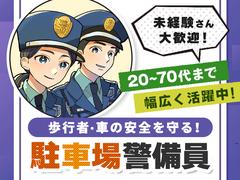 未経験さん
大歓迎!

20~70代まで
幅広く活躍中!

歩行者・車の安全を守る!

駐車場警備員